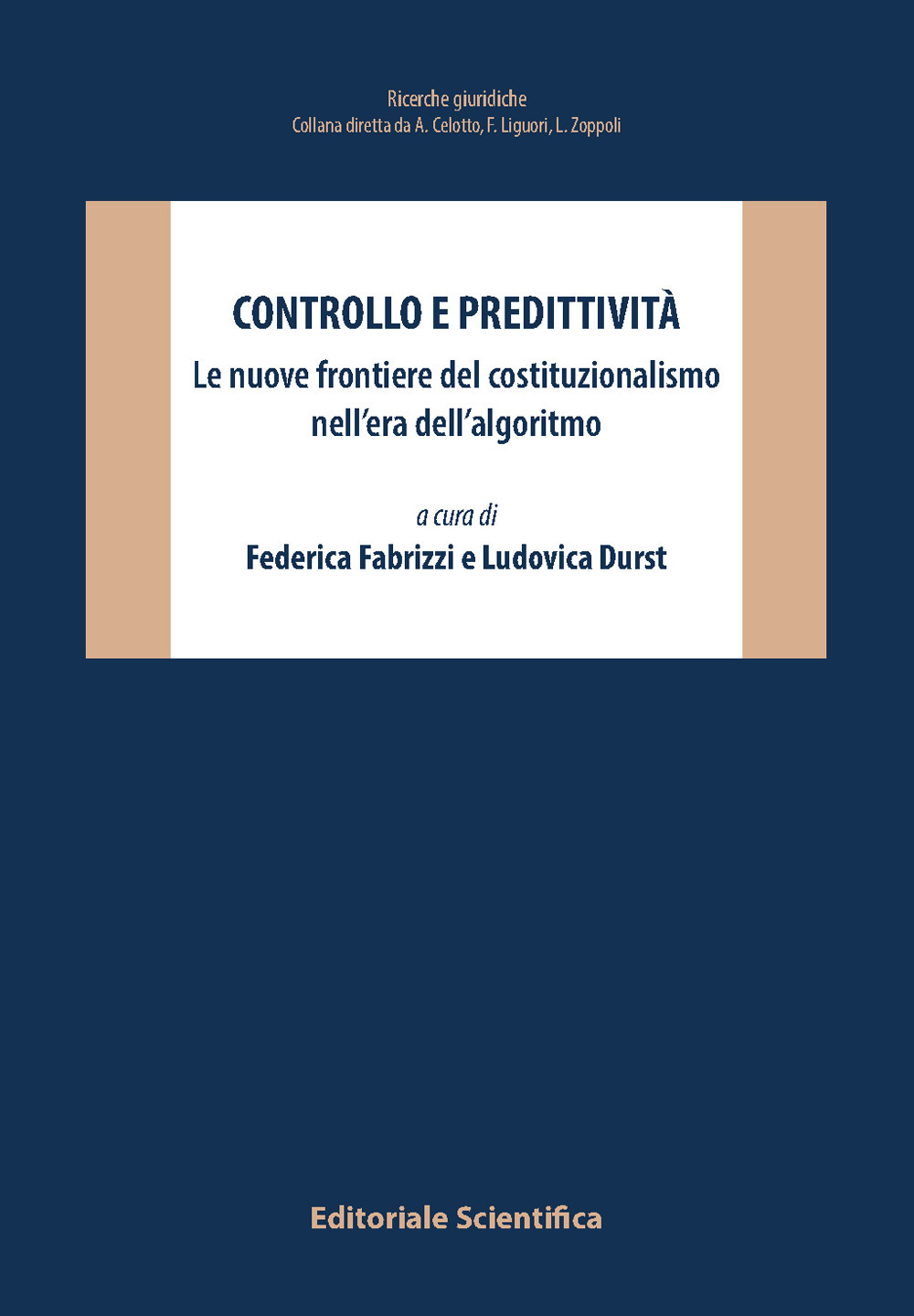 Ricerche giuridiche
Collana diretta da A. Celotto, F. Liguori, L. Zoppoli

CONTROLLO E PREDITTIVITÀ
Le nuove frontiere del costituzionalismo nell'era dell'algoritmo

a cura di
Federica Fabrizzi e Ludovica Durst

Editoriale Scientifica